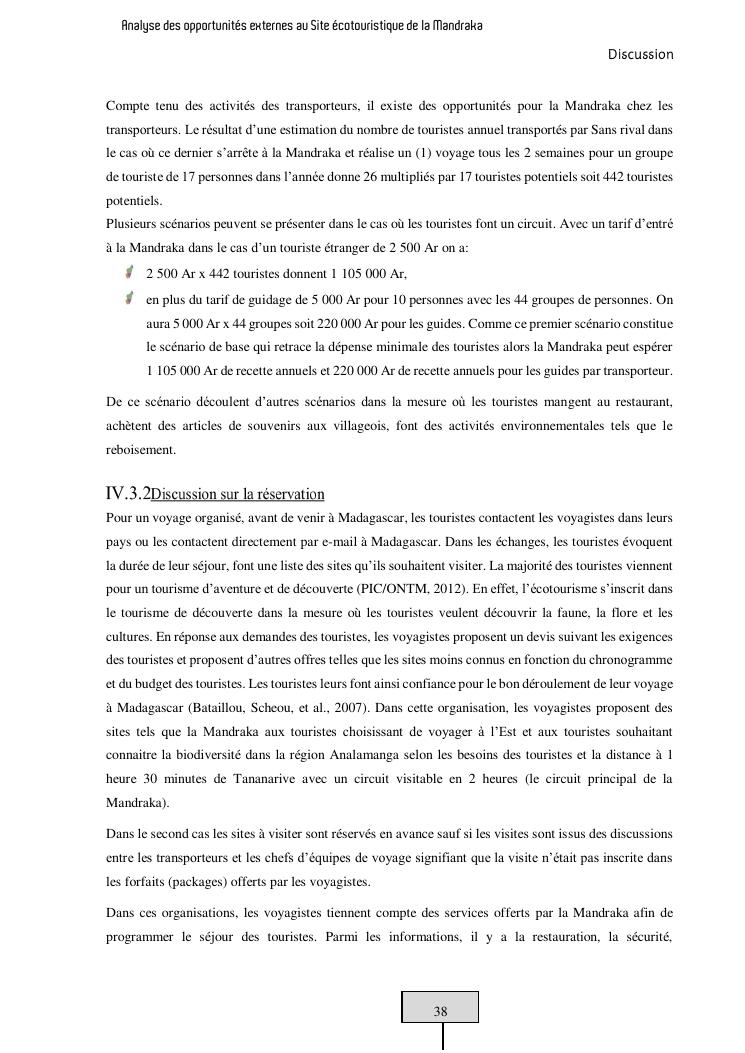 Analyse des opportunités externes au Site écotouristique de la Mandraka

Discussion

Compte tenu des activités des transporteurs, il existe des opportunités pour la Mandraka chez les transporteurs. Le résultat d'une estimation du nombre de touristes annuel transportés par Sans rival dans le cas où ce dernier s'arrête à la Mandraka et réalise un (1) voyage tous les 2 semaines pour un groupe de touriste de 17 personnes dans l'année donne 26 multipliés par 17 touristes potentiels soit 442 touristes potentiels.
Plusieurs scénarios peuvent se présenter dans le cas où les touristes font un circuit. Avec un tarif d'entré à la Mandraka dans le cas d'un touriste étranger de 2 500 Ar on a:

2 500 Ar x 442 touristes donnent 1 105 000 Ar,

en plus du tarif de guidage de 5 000 Ar pour 10 personnes avec les 44 groupes de personnes. On aura 5 000 Ar x 44 groupes soit 220 000 Ar pour les guides. Comme ce premier scénario constitue le scénario de base qui retrace la dépense minimale des touristes alors la Mandraka peut espérer 1 105 000 Ar de recette annuels et 220 000 Ar de recette annuels pour les guides par transporteur.

De ce scénario découlent d'autres scénarios dans la mesure où les touristes mangent au restaurant, achètent des articles de souvenirs aux villageois, font des activités environnementales tels que le reboisement.

IV.3.2Discussion sur la réservation

Pour un voyage organisé, avant de venir à Madagascar, les touristes contactent les voyagistes dans leurs pays ou les contactent directement par e-mail à Madagascar. Dans les échanges, les touristes évoquent la durée de leur séjour, font une liste des sites qu'ils souhaitent visiter. La majorité des touristes viennent pour un tourisme d'aventure et de découverte (PIC/ONTM, 2012). En effet, l'écotourisme s'inscrit dans le tourisme de découverte dans la mesure où les touristes veulent découvrir la faune, la flore et les cultures. En réponse aux demandes des touristes, les voyagistes proposent un devis suivant les exigences des touristes et proposent d'autres offres telles que les sites moins connus en fonction du chronogramme et du budget des touristes. Les touristes leurs font ainsi confiance pour le bon déroulement de leur voyage à Madagascar (Bataillou, Scheou, et al., 2007). Dans cette organisation, les voyagistes proposent des sites tels que la Mandraka aux touristes choisissant de voyager à l'Est et aux touristes souhaitant connaitre la biodiversité dans la région Analamanga selon les besoins des touristes et la distance à 1 heure 30 minutes de Tananarive avec un circuit visitable en 2 heures (le circuit principal de la Mandraka).

Dans le second cas les sites à visiter sont réservés en avance sauf si les visites sont issus des discussions entre les transporteurs et les chefs d'équipes de voyage signifiant que la visite n'était pas inscrite dans les forfaits (packages) offerts par les voyagistes.

Dans ces organisations, les voyagistes tiennent compte des services offerts par la Mandraka afin de programmer le séjour des touristes. Parmi les informations, il y a la restauration, la sécurité,

38